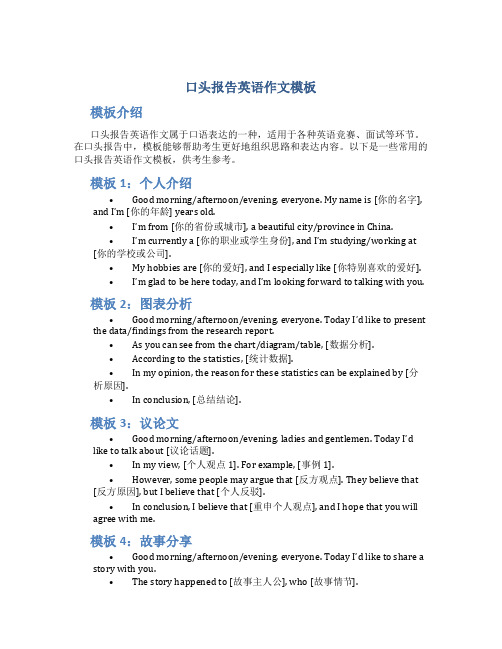 口头报告英语作文模板

模板介绍

口头报告英语作文属于口语表达的一种，适用于各种英语竞赛、面试等环节。在口头报告中，模板能够帮助考生更好地组织思路和表达内容。以下是一些常用的口头报告英语作文模板，供考生参考。

模板 1：个人介绍

• Good morning/afternoon/evening, everyone. My name is [你的名字], and I'm [你的年龄] years old.
• I'm from [你的省份或城市], a beautiful city/province in China.
• I'm currently a [你的职业或学生身份], and I'm studying/working at [你的学校或公司].
• My hobbies are [你的爱好], and I especially like [你特别喜欢的爱好].
• I'm glad to be here today, and I'm looking forward to talking with you.

模板 2：图表分析

• Good morning/afternoon/evening, everyone. Today I'd like to present the data/findings from the research report.
• As you can see from the chart/diagram/table, [数据分析].
• According to the statistics, [统计数据].
• In my opinion, the reason for these statistics can be explained by [分析原因].
• In conclusion, [总结结论].

模板 3：议论文

• Good morning/afternoon/evening, ladies and gentlemen. Today I'd like to talk about [议论话题].
• In my view, [个人观点 1]. For example, [事例 1].
• However, some people may argue that [反方观点]. They believe that [反方原因], but I believe that [个人反驳].
• In conclusion, I believe that [重申个人观点], and I hope that you will agree with me.

模板 4：故事分享

• Good morning/afternoon/evening, everyone. Today I'd like to share a story with you.
• The story happened to [故事主人公], who [故事情节].